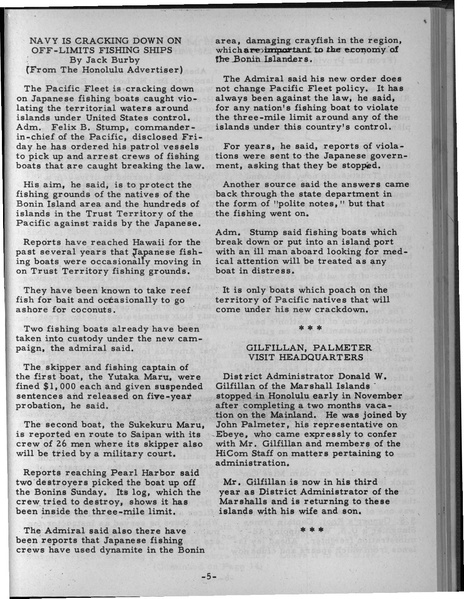 NAVY IS CRACKING DOWN ON OFF-LIMITS FISHING SHIPS
By Jack Burby
(From The Honolulu Advertiser)

The Pacific Fleet is cracking down on Japanese fishing boats caught violating the territorial waters around islands under United States control. Adm. Felix B. Stump, commander-in-chief of the Pacific, disclosed Friday he has ordered his patrol vessels to pick up and arrest crews of fishing boats that are caught breaking the law.

His aim, he said, is to protect the fishing grounds of the natives of the Bonin Island area and the hundreds of islands in the Trust Territory of the Pacific against raids by the Japanese.

Reports have reached Hawaii for the past several years that Japanese fishing boats were occasionally moving in on Trust Territory fishing grounds.

They have been known to take reef fish for bait and occasionally to go ashore for coconuts.

Two fishing boats already have been taken into custody under the new campaign, the admiral said.

The skipper and fishing captain of the first boat, the Yutaka Maru, were fined $1,000 each and given suspended sentences and released on five-year probation, he said.

The second boat, the Sukekuru Maru, is reported en route to Saipan with its crew of 26 men where its skipper also will be tried by a military court.

Reports reaching Pearl Harbor said two destroyers picked the boat up off the Bonins Sunday. Its log, which the crew tried to destroy, shows it has been inside the three-mile limit.

The Admiral said also there have been reports that Japanese fishing crews have used dynamite in the Bonin area, damaging crayfish in the region, which are important to the economy of the Bonin Islanders.

The Admiral said his new order does not change Pacific Fleet policy. It has always been against the law, he said, for any nation's fishing boat to violate the three-mile limit around any of the islands under this country's control.

For years, he said, reports of violations were sent to the Japanese government, asking that they be stopped.

Another source said the answers came back through the state department in the form of "polite notes," but that the fishing went on.

Adm. Stump said fishing boats which break down or put into an island port with an ill man aboard looking for medical attention will be treated as any boat in distress.

It is only boats which poach on the territory of Pacific natives that will come under his new crackdown.

* * *

GILFILLAN, PALMETER VISIT HEADQUARTERS

District Administrator Donald W. Gilfillan of the Marshall Islands stopped in Honolulu early in November after completing a two months vacation on the Mainland. He was joined by John Palmeter, his representative on Ebeye, who came expressly to confer with Mr. Gilfillan and members of the HiCom Staff on matters pertaining to administration.

Mr. Gilfillan is now in his third year as District Administrator of the Marshalls and is returning to these islands with his wife and son.

* * *

-5-